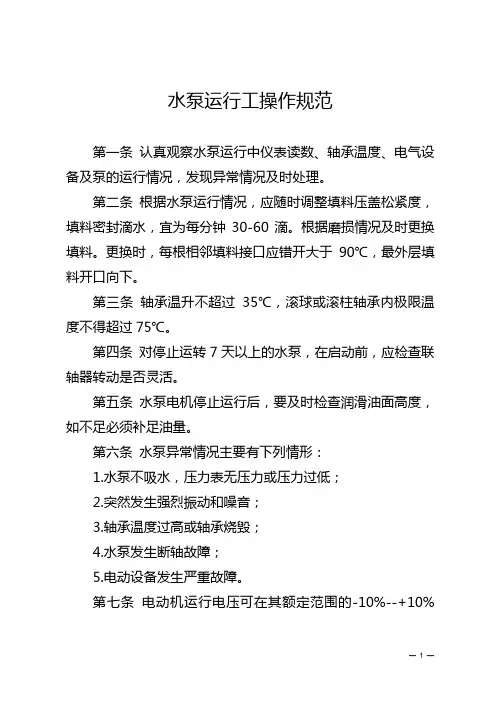 水泵运行工操作规范

第一条 认真观察水泵运行中仪表读数、轴承温度、电气设备及泵的运行情况，发现异常情况及时处理。

第二条 根据水泵运行情况，应随时调整填料压盖松紧度，填料密封滴水，宜为每分钟 30-60 滴。根据磨损情况及时更换填料。更换时，每根相邻填料接口应错开大于 90℃，最外层填料开口向下。

第三条 轴承温升不超过 35℃，滚球或滚柱轴承内极限温度不得超过 75℃。

第四条 对停止运转 7 天以上的水泵，在启动前，应检查联轴器转动是否灵活。

第五条 水泵电机停止运行后，要及时检查润滑油面高度，如不足必须补足油量。

第六条 水泵异常情况主要有下列情形：

1.水泵不吸水，压力表无压力或压力过低；

2.突然发生强烈振动和噪音；

3.轴承温度过高或轴承烧毁；

4.水泵发生断轴故障；

5.电动设备发生严重故障。

第七条 电动机运行电压可在其额定范围的-10%--+10%

— 1 —